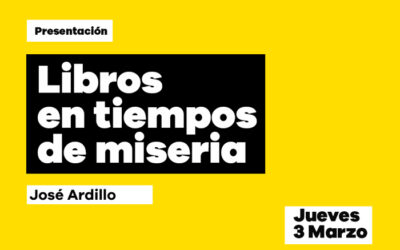 Presentación

Libros en tiempos de miseria

José Ardillo

Jueves 3 Marzo